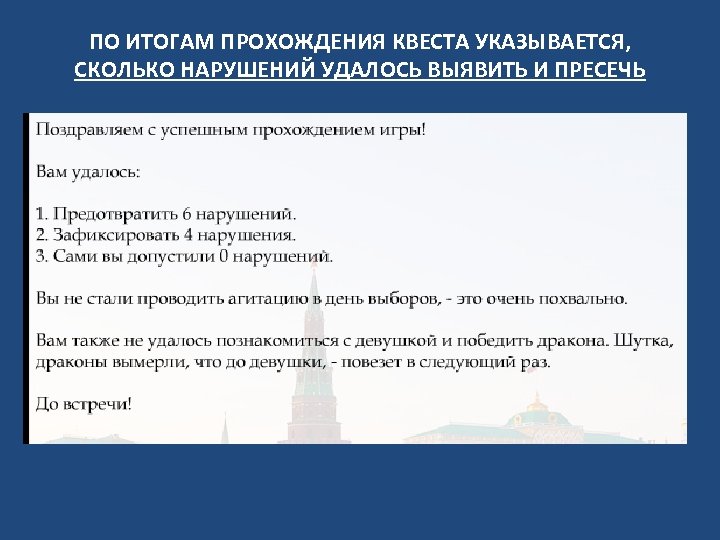 ПО ИТОГАМ ПРОХОЖДЕНИЯ КВЕСТА УКАЗЫВАЕТСЯ, СКОЛЬКО НАРУШЕНИЙ УДАЛОСЬ ВЫЯВИТЬ И ПРЕСЕЧЬ

Поздравляем с успешным прохождением игры!

Вам удалось:

1. Предотвратить 6 нарушений.
2. Зафиксировать 4 нарушения.
3. Сами вы допустили 0 нарушений.

Вы не стали проводить агитацию в день выборов, - это очень похвально.

Вам также не удалось познакомиться с девушкой и победить дракона. Шутка, драконы вымерли, что до девушки, - повезет в следующий раз.

До встречи!